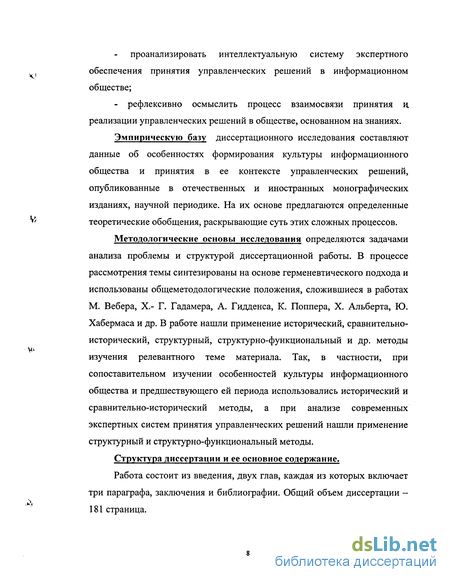 - проанализировать интеллектуальную систему экспертного обеспечения принятия управленческих решений в информационном обществе;

- рефлексивно осмыслить процесс взаимосвязи принятия и реализации управленческих решений в обществе, основанном на знаниях.

Эмпирическую базу диссертационного исследования составляют данные об особенностях формирования культуры информационного общества и принятия в ее контексте управленческих решений, опубликованные в отечественных и иностранных монографических изданиях, научной периодике. На их основе предлагаются определенные теоретические обобщения, раскрывающие суть этих сложных процессов.

Методологические основы исследования определяются задачами анализа проблемы и структурой диссертационной работы. В процессе рассмотрения темы синтезированы на основе герменевтического подхода и использованы общеметодологические положения, сложившиеся в работах М. Вебера, Х.- Г. Гадамера, А. Гидденса, К. Поппера, Х. Альберта, Ю. Хабермаса и др. В работе нашли применение исторический, сравнительно-исторический, структурный, структурно-функциональный и др. методы изучения релевантного теме материала. Так, в частности, при сопоставительном изучении особенностей культуры информационного общества и предшествующего ей периода использовались исторический и сравнительно-исторический методы, а при анализе современных экспертных систем принятия управленческих решений нашли применение структурный и структурно-функциональный методы.

Структура диссертации и ее основное содержание.

Работа состоит из введения, двух глав, каждая из которых включает три параграфа, заключения и библиографии. Общий объем диссертации – 181 страница.

8

dsLib.net
библиотека диссертаций